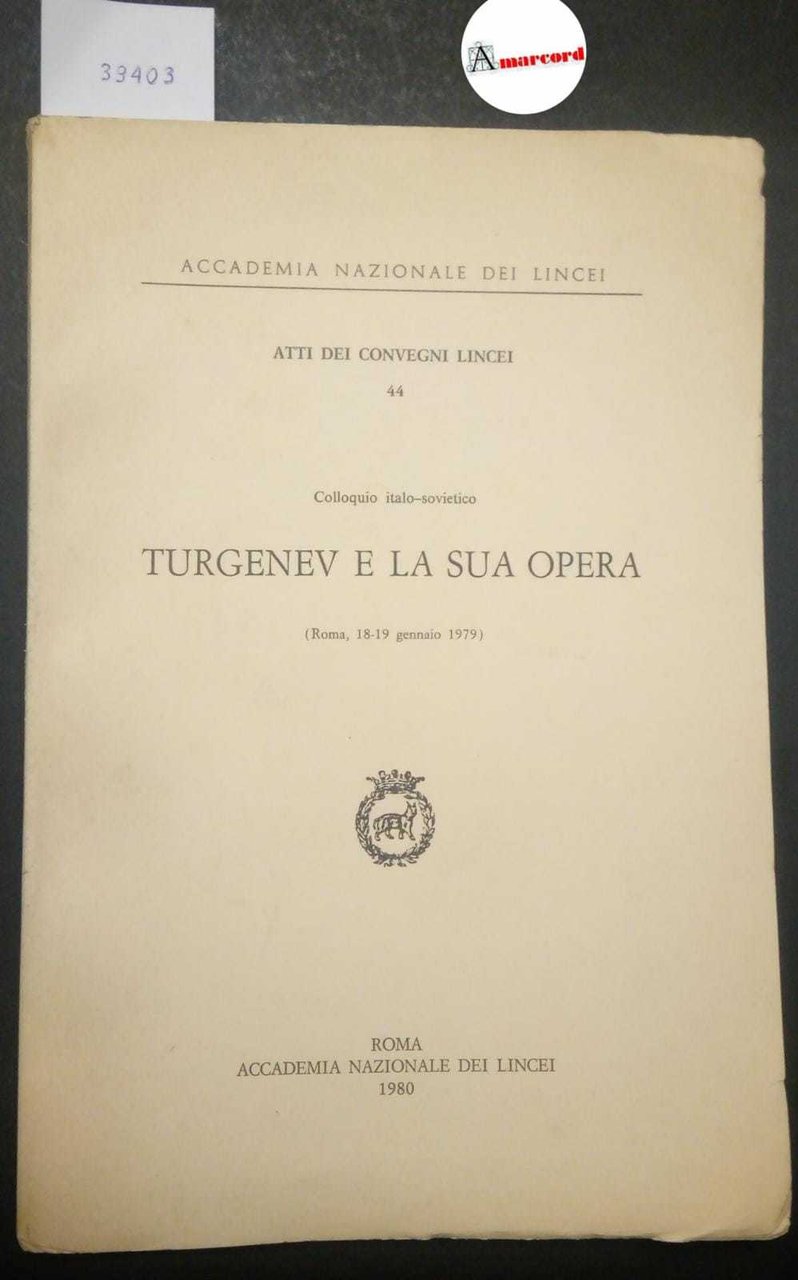 33403

Amarcord

ACCADEMIA NAZIONALE DEI LINCEI

ATTI DEI CONVEGNI LINCEI
44

Colloquio italo-sovietico

TURGENEV E LA SUA OPERA

(Roma, 18-19 gennaio 1979)

ROMA
ACCADEMIA NAZIONALE DEI LINCEI
1980